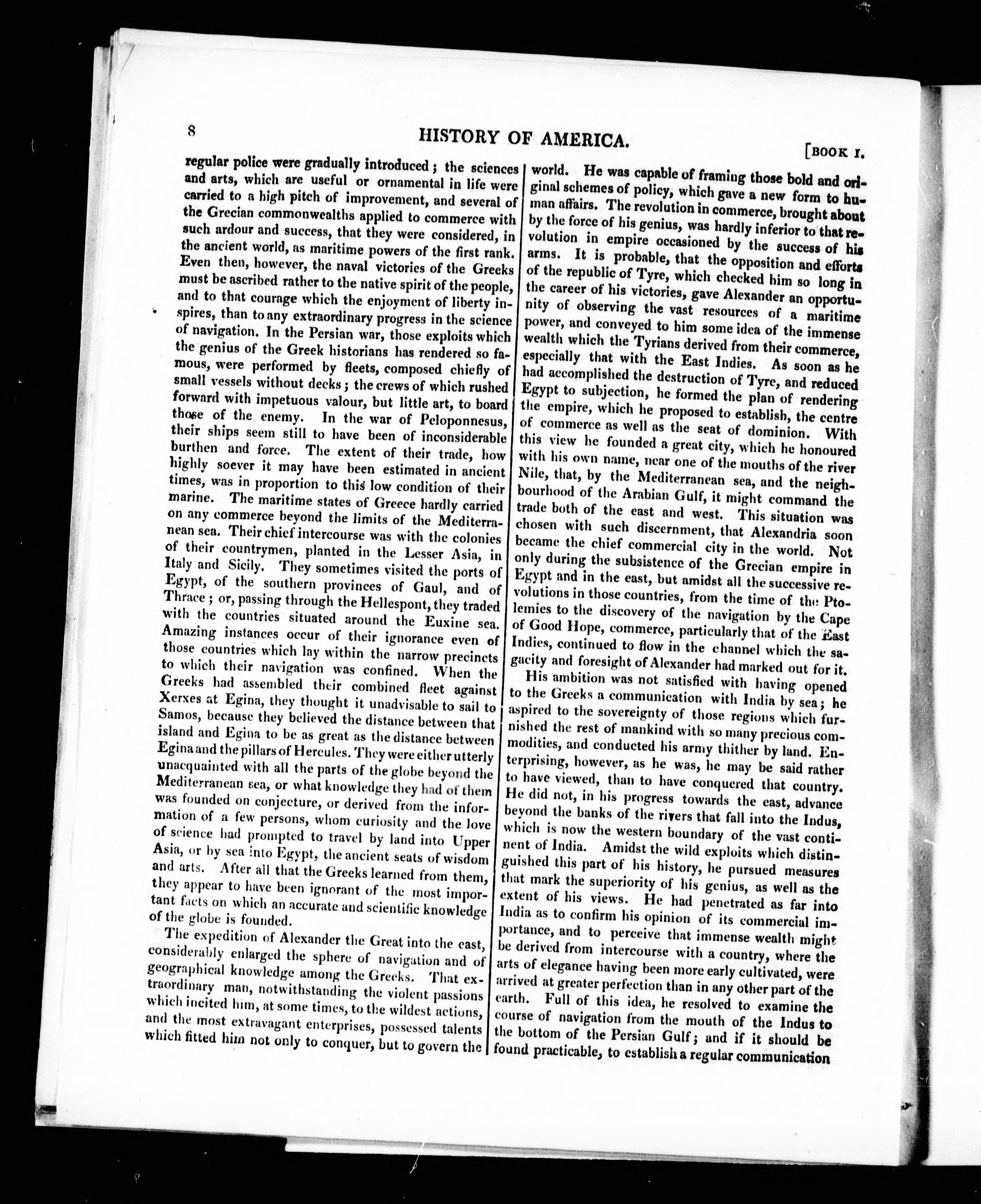 8 HISTORY OF AMERICA. [BOOK I.

regular police were gradually introduced; the sciences and arts, which are useful or ornamental in life were carried to a high pitch of improvement, and several of the Grecian commonwealths applied to commerce with such ardour and success, that they were considered, in the ancient world, as maritime powers of the first rank. Even then, however, the naval victories of the Greeks must be ascribed rather to the native spirit of the people, and to that courage which the enjoyment of liberty inspires, than to any extraordinary progress in the science of navigation. In the Persian war, those exploits which the genius of the Greek historians has rendered so famous, were performed by fleets, composed chiefly of small vessels without decks; the crews of which rushed forward with impetuous valour, but little art, to board those of the enemy. In the war of Peloponnesus, their ships seem still to have been of inconsiderable burthen and force. The extent of their trade, how highly soever it may have been estimated in ancient times, was in proportion to this low condition of their marine. The maritime states of Greece hardly carried on any commerce beyond the limits of the Mediterranean sea. Their chief intercourse was with the colonies of their countrymen, planted in the Lesser Asia, in Italy and Sicily. They sometimes visited the ports of Egypt, of the southern provinces of Gaul, and of Thrace; or, passing through the Hellespont, they traded with the countries situated around the Euxine sea. Amazing instances occur of their ignorance even of those countries which lay within the narrow precincts to which their navigation was confined. When the Greeks had assembled their combined fleet against Xerxes at Egina, they thought it unadvisable to sail to Samos, because they believed the distance between that island and Egina to be as great as the distance between Egina and the pillars of Hercules. They were either utterly unacquainted with all the parts of the globe beyond the Mediterranean sea, or what knowledge they had of them was founded on conjecture, or derived from the information of a few persons, whom curiosity and the love of science had prompted to travel by land into Upper Asia, or by sea into Egypt, the ancient seats of wisdom and arts. After all that the Greeks learned from them, they appear to have been ignorant of the most important facts on which an accurate and scientific knowledge of the globe is founded.

The expedition of Alexander the Great into the east, considerably enlarged the sphere of navigation and of geographical knowledge among the Greeks. That extraordinary man, notwithstanding the violent passions which incited him, at some times, to the wildest actions, and the most extravagant enterprises, possessed talents which fitted him not only to conquer, but to govern the world. He was capable of framing those bold and original schemes of policy, which gave a new form to human affairs. The revolution in commerce, brought about by the force of his genius, was hardly inferior to that revolution in empire occasioned by the success of his arms. It is probable, that the opposition and efforts of the republic of Tyre, which checked him so long in the career of his victories, gave Alexander an opportunity of observing the vast resources of a maritime power, and conveyed to him some idea of the immense wealth which the Tyrians derived from their commerce, especially that with the East Indies. As soon as he had accomplished the destruction of Tyre, and reduced Egypt to subjection, he formed the plan of rendering the empire, which he proposed to establish, the centre of commerce as well as the seat of dominion. With this view he founded a great city, which he honoured with his own name, near one of the mouths of the river Nile, that, by the Mediterranean sea, and the neighbourhood of the Arabian Gulf, it might command the trade both of the east and west. This situation was chosen with such discernment, that Alexandria soon became the chief commercial city in the world. Not only during the subsistence of the Grecian empire in Egypt and in the east, but amidst all the successive revolutions in those countries, from the time of the Ptolemies to the discovery of the navigation by the Cape of Good Hope, commerce, particularly that of the East Indies, continued to flow in the channel which the sagacity and foresight of Alexander had marked out for it.

His ambition was not satisfied with having opened to the Greeks a communication with India by sea; he aspired to the sovereignty of those regions which furnished the rest of mankind with so many precious commodities, and conducted his army thither by land. Enterprising, however, as he was, he may be said rather to have viewed, than to have conquered that country. He did not, in his progress towards the east, advance beyond the banks of the rivers that fall into the Indus, which is now the western boundary of the vast continent of India. Amidst the wild exploits which distinguished this part of his history, he pursued measures that mark the superiority of his genius, as well as the extent of his views. He had penetrated as far into India as to confirm his opinion of its commercial importance, and to perceive that immense wealth might be derived from intercourse with a country, where the arts of elegance having been more early cultivated, were arrived at greater perfection than in any other part of the earth. Full of this idea, he resolved to examine the course of navigation from the mouth of the Indus to the bottom of the Persian Gulf; and if it should be found practicable, to establish a regular communication